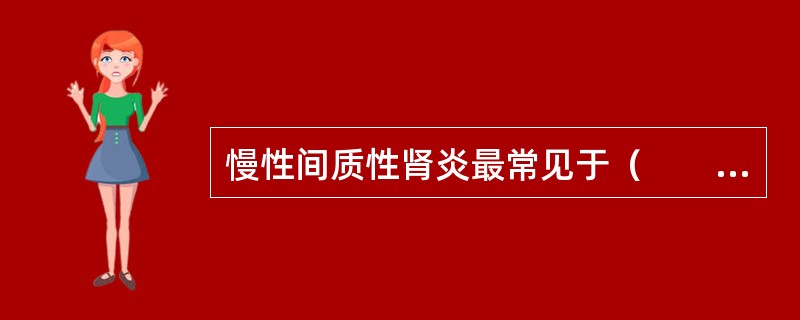 慢性间质性肾炎最常见于（ ...